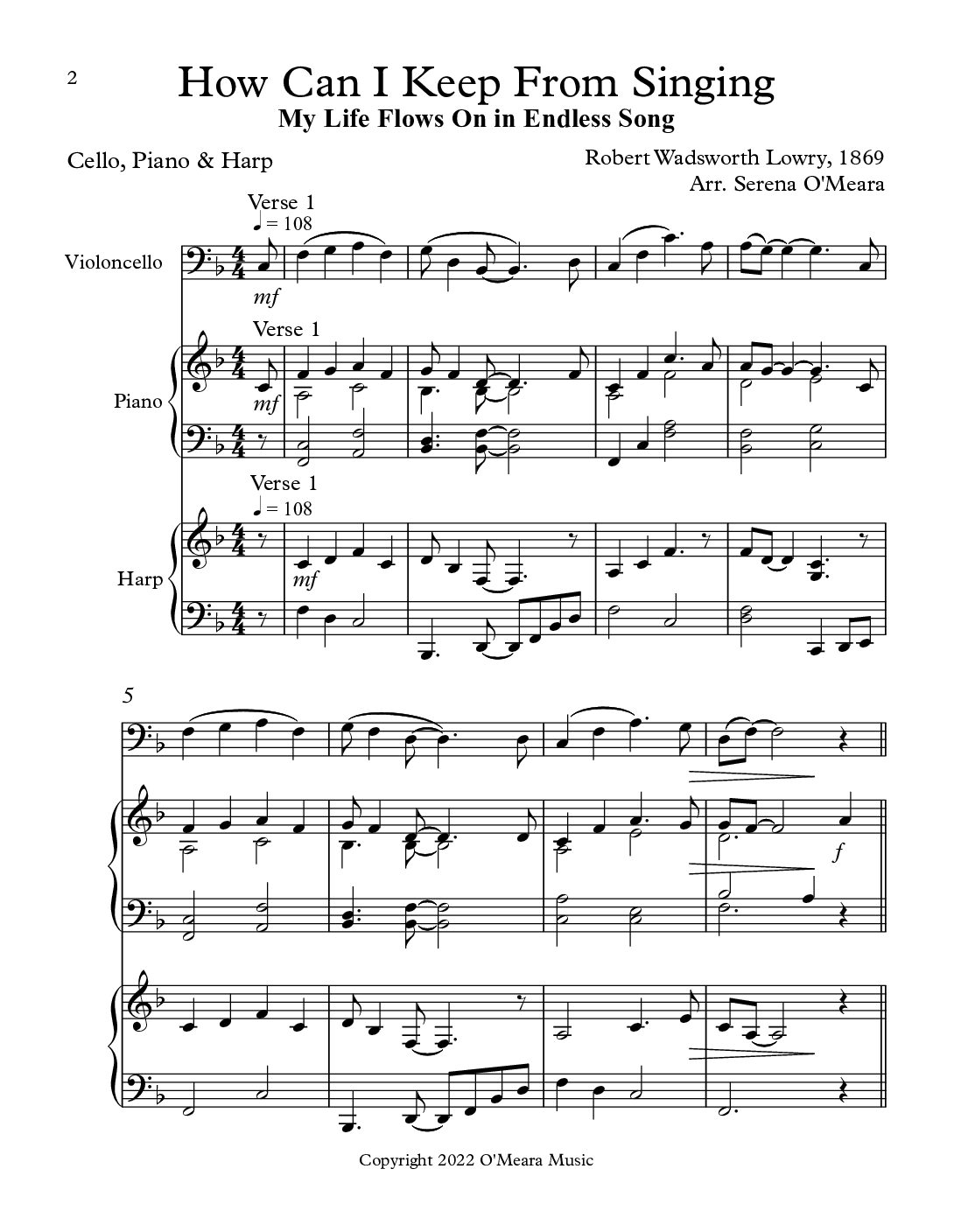 2

How Can I Keep From Singing

My Life Flows On in Endless Song

Cello, Piano & Harp

Robert Wadsworth Lowry, 1869
Arr. Serena O'Meara

Verse 1
♩ = 108

Violoncello

mf

Verse 1

Piano

mf

Verse 1
♩ = 108

Harp

mf

5

f

Copyright 2022 O'Meara Music